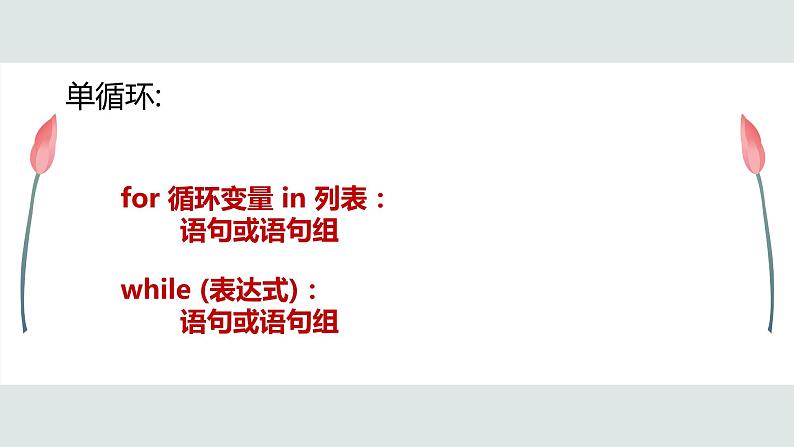 单循环:

for 循环变量 in 列表：
语句或语句组

while (表达式)：
语句或语句组